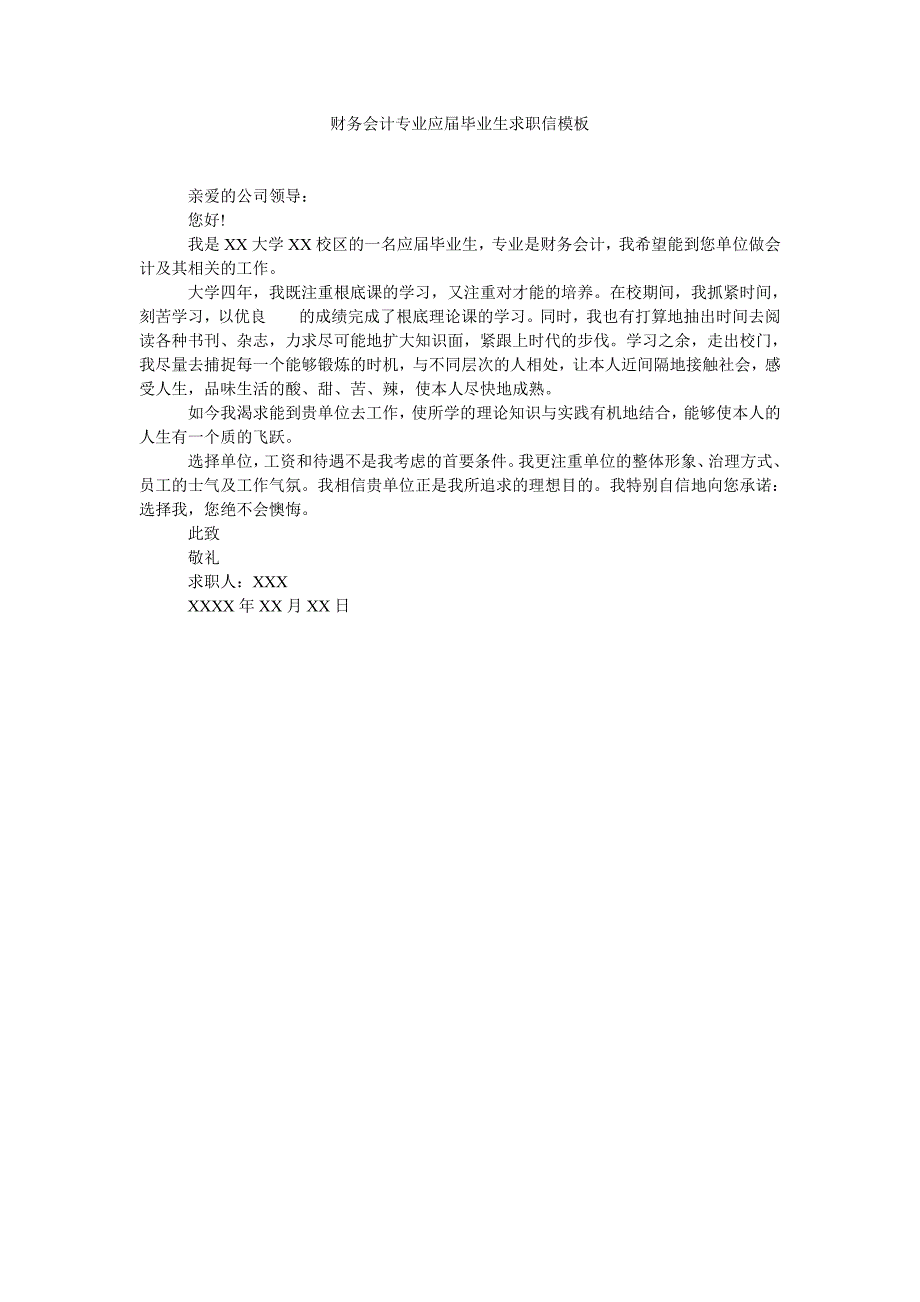 财务会计专业应届毕业生求职信模板

亲爱的公司领导：

您好!

我是 XX 大学 XX 校区的一名应届毕业生，专业是财务会计，我希望能到您单位做会计及其相关的工作。

大学四年，我既注重根底课的学习，又注重对才能的培养。在校期间，我抓紧时间，刻苦学习，以优良　　的成绩完成了根底理论课的学习。同时，我也有打算地抽出时间去阅读各种书刊、杂志，力求尽可能地扩大知识面，紧跟上时代的步伐。学习之余，走出校门，我尽量去捕捉每一个能够锻炼的时机，与不同层次的人相处，让本人近间隔地接触社会，感受人生，品味生活的酸、甜、苦、辣，使本人尽快地成熟。

如今我渴求能到贵单位去工作，使所学的理论知识与实践有机地结合，能够使本人的人生有一个质的飞跃。

选择单位，工资和待遇不是我考虑的首要条件。我更注重单位的整体形象、治理方式、员工的士气及工作气氛。我相信贵单位正是我所追求的理想目的。我特别自信地向您承诺：选择我，您绝不会懊悔。

此致

敬礼

求职人：XXX

XXXX 年 XX 月 XX 日